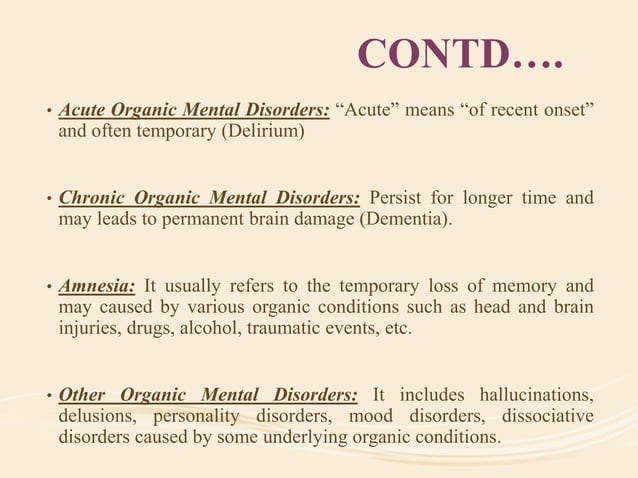 CONTD….

• Acute Organic Mental Disorders: “Acute” means “of recent onset” and often temporary (Delirium)

• Chronic Organic Mental Disorders: Persist for longer time and may leads to permanent brain damage (Dementia).

• Amnesia: It usually refers to the temporary loss of memory and may caused by various organic conditions such as head and brain injuries, drugs, alcohol, traumatic events, etc.

• Other Organic Mental Disorders: It includes hallucinations, delusions, personality disorders, mood disorders, dissociative disorders caused by some underlying organic conditions.